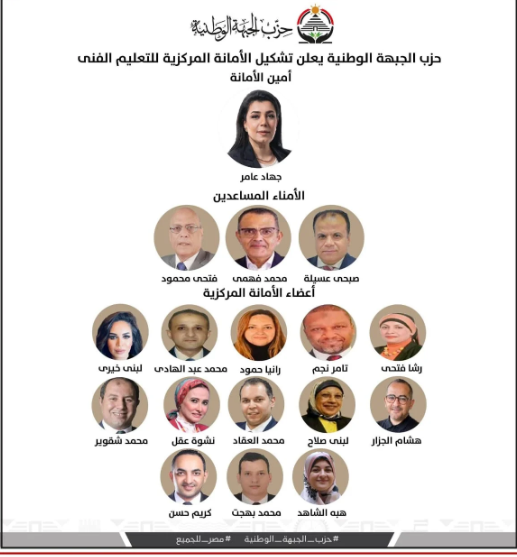 حزب الجبهة الوطنية

حزب الجبهة الوطنية يعلن تشكيل الأمانة المركزية للتعليم الفنى

أمين الأمانة

جهاد عامر

الأمناء المساعدين

صبحى عسيلة
محمد فهمى
فتحى محمود

أعضاء الأمانة المركزية

رشا فتحى
تامر نجم
رانيا حمود
محمد عبد الهادى
لبنى خيرى

هشام الجزار
لبنى صلاح
محمد العقاد
نشوة عقل
محمد شقوير

هبه الشاهد
محمد بهجت
كريم حسن

#حزب_الجبهة_الوطنية #مصر_للجميع